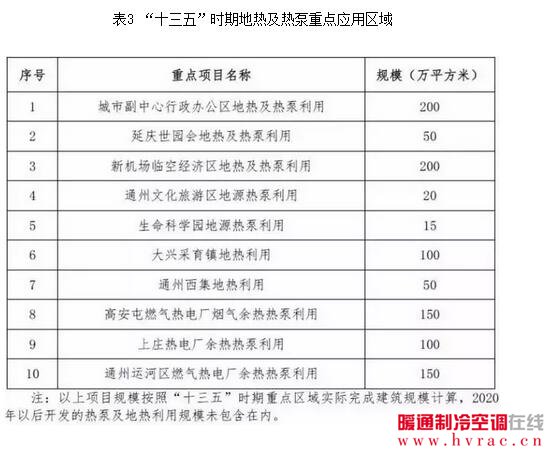 表3 “十三五”时期地热及热泵重点应用区域

| 序号 | 重点项目名称 | 规模（万平方米） |
|---|---|---|
| 1 | 城市副中心行政办公区地热及热泵利用 | 200 |
| 2 | 延庆世园会地热及热泵利用 | 50 |
| 3 | 新机场临空经济区地热及热泵利用 | 200 |
| 4 | 通州文化旅游区地源热泵利用 | 20 |
| 5 | 生命科学园地源热泵利用 | 15 |
| 6 | 大兴采育镇地热利用 | 100 |
| 7 | 通州西集地热利用 | 50 |
| 8 | 高安屯燃气热电厂烟气余热热泵利用 | 150 |
| 9 | 上庄热电厂余热热泵利用 | 100 |
| 10 | 通州运河区燃气热电厂余热热泵利用 | 150 |

注：以上项目规模按照“十三五”时期重点区域实际完成建筑规模计算，2020年以后开发的热泵及地热利用规模未包含在内。

暖通制冷空调在线
www.hvrac.cn